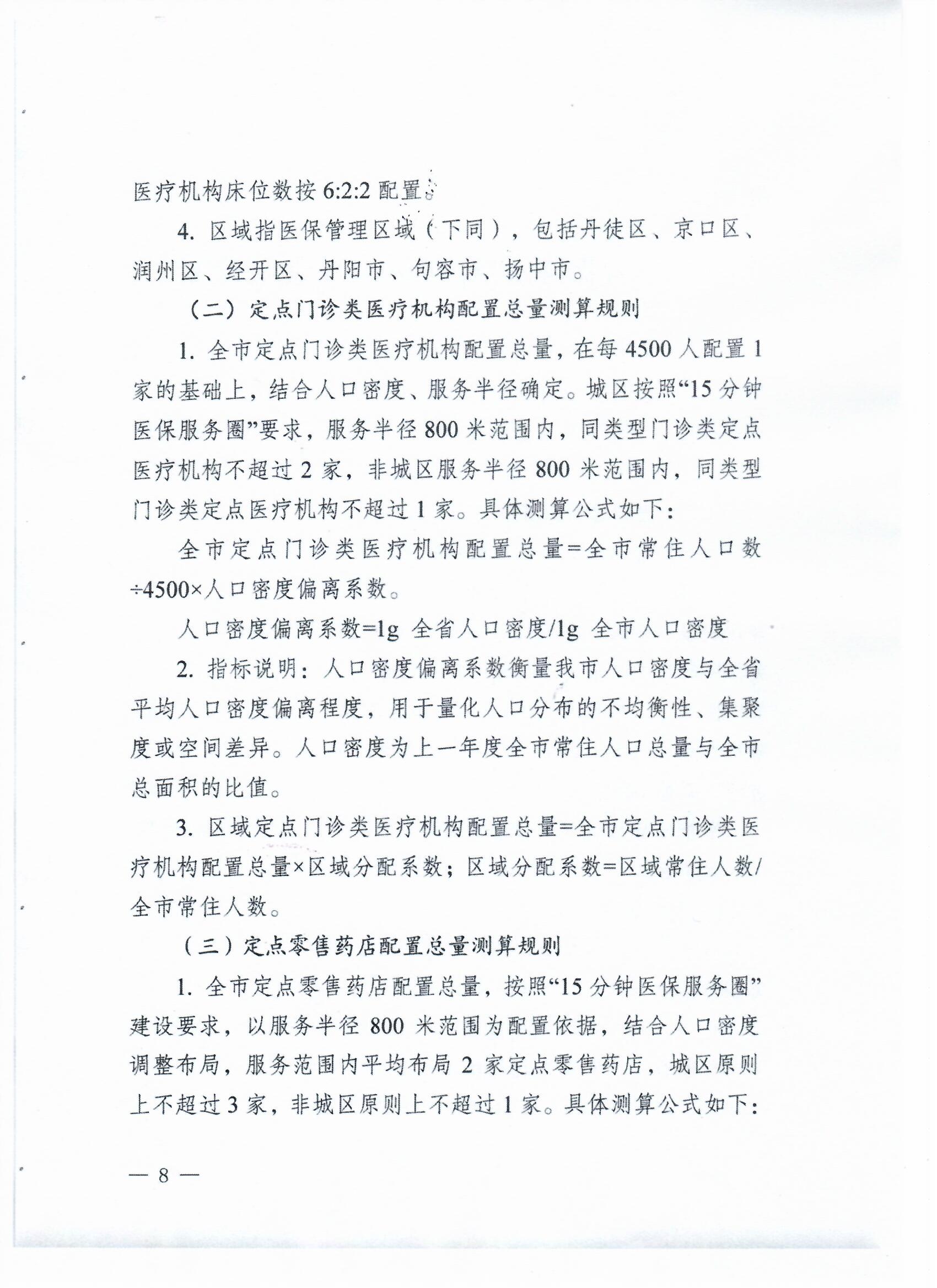 医疗机构床位数按 6:2:2 配置。

4. 区域指医保管理区域（下同），包括丹徒区、京口区、润州区、经开区、丹阳市、句容市、扬中市。

（二）定点门诊类医疗机构配置总量测算规则

1. 全市定点门诊类医疗机构配置总量，在每 4500 人配置 1 家的基础上，结合人口密度、服务半径确定。城区按照“15 分钟医保服务圈”要求，服务半径 800 米范围内，同类型门诊类定点医疗机构不超过 2 家，非城区服务半径 800 米范围内，同类型门诊类定点医疗机构不超过 1 家。具体测算公式如下：

全市定点门诊类医疗机构配置总量=全市常住人口数÷4500×人口密度偏离系数。

人口密度偏离系数=lg 全省人口密度/lg 全市人口密度

2. 指标说明：人口密度偏离系数衡量我市人口密度与全省平均人口密度偏离程度，用于量化人口分布的不均衡性、集聚度或空间差异。人口密度为上一年度全市常住人口总量与全市总面积的比值。

3. 区域定点门诊类医疗机构配置总量=全市定点门诊类医疗机构配置总量×区域分配系数；区域分配系数=区域常住人数/全市常住人数。

（三）定点零售药店配置总量测算规则

1. 全市定点零售药店配置总量，按照“15 分钟医保服务圈”建设要求，以服务半径 800 米范围为配置依据，结合人口密度调整布局，服务范围内平均布局 2 家定点零售药店，城区原则上不超过 3 家，非城区原则上不超过 1 家。具体测算公式如下：

— 8 —